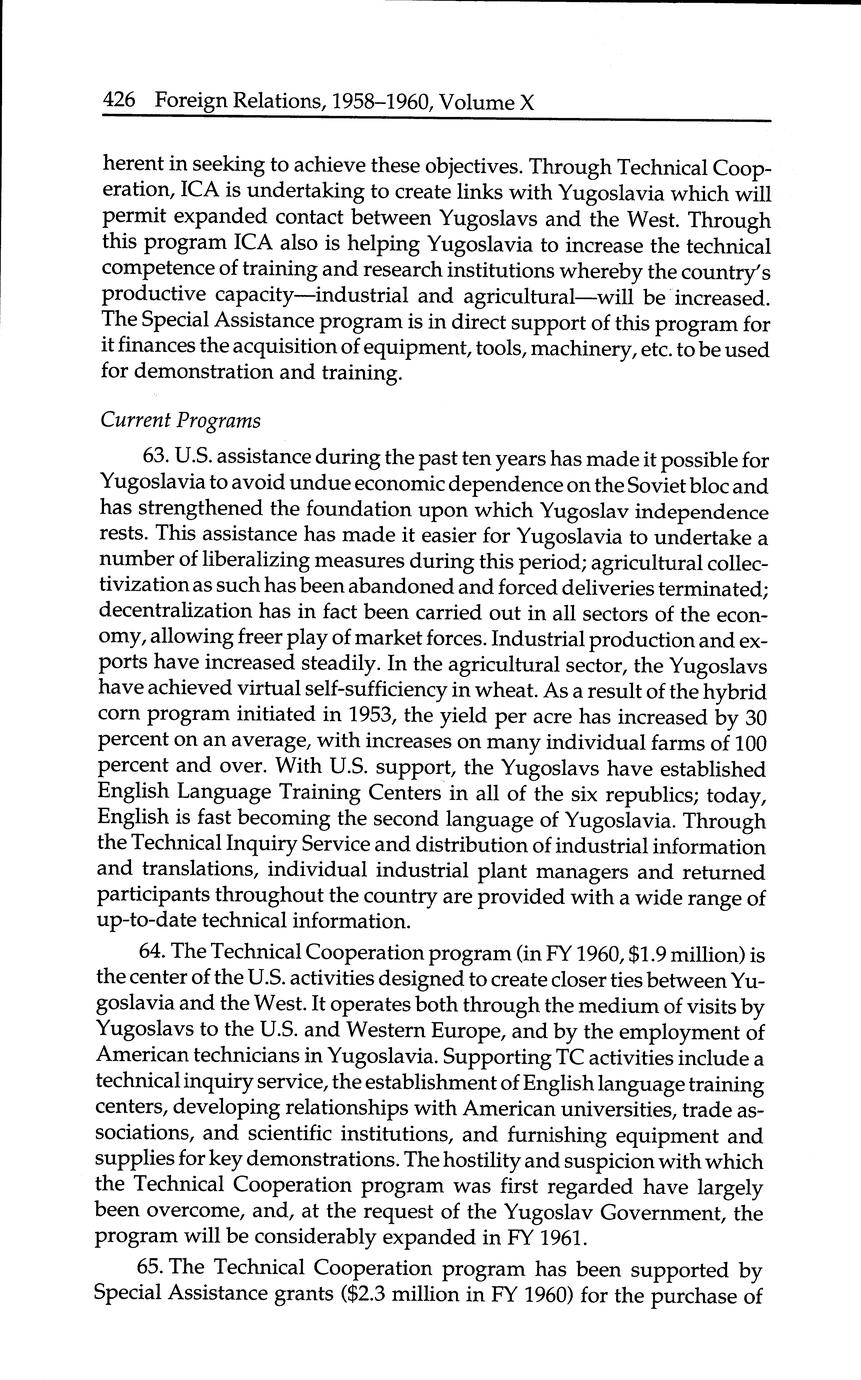 426 Foreign Relations, 1958–1960, Volume X

herent in seeking to achieve these objectives. Through Technical Cooperation, ICA is undertaking to create links with Yugoslavia which will permit expanded contact between Yugoslavs and the West. Through this program ICA also is helping Yugoslavia to increase the technical competence of training and research institutions whereby the country's productive capacity—industrial and agricultural—will be increased. The Special Assistance program is in direct support of this program for it finances the acquisition of equipment, tools, machinery, etc. to be used for demonstration and training.

Current Programs

63. U.S. assistance during the past ten years has made it possible for Yugoslavia to avoid undue economic dependence on the Soviet bloc and has strengthened the foundation upon which Yugoslav independence rests. This assistance has made it easier for Yugoslavia to undertake a number of liberalizing measures during this period; agricultural collectivization as such has been abandoned and forced deliveries terminated; decentralization has in fact been carried out in all sectors of the economy, allowing freer play of market forces. Industrial production and exports have increased steadily. In the agricultural sector, the Yugoslavs have achieved virtual self-sufficiency in wheat. As a result of the hybrid corn program initiated in 1953, the yield per acre has increased by 30 percent on an average, with increases on many individual farms of 100 percent and over. With U.S. support, the Yugoslavs have established English Language Training Centers in all of the six republics; today, English is fast becoming the second language of Yugoslavia. Through the Technical Inquiry Service and distribution of industrial information and translations, individual industrial plant managers and returned participants throughout the country are provided with a wide range of up-to-date technical information.

64. The Technical Cooperation program (in FY 1960, $1.9 million) is the center of the U.S. activities designed to create closer ties between Yugoslavia and the West. It operates both through the medium of visits by Yugoslavs to the U.S. and Western Europe, and by the employment of American technicians in Yugoslavia. Supporting TC activities include a technical inquiry service, the establishment of English language training centers, developing relationships with American universities, trade associations, and scientific institutions, and furnishing equipment and supplies for key demonstrations. The hostility and suspicion with which the Technical Cooperation program was first regarded have largely been overcome, and, at the request of the Yugoslav Government, the program will be considerably expanded in FY 1961.

65. The Technical Cooperation program has been supported by Special Assistance grants ($2.3 million in FY 1960) for the purchase of